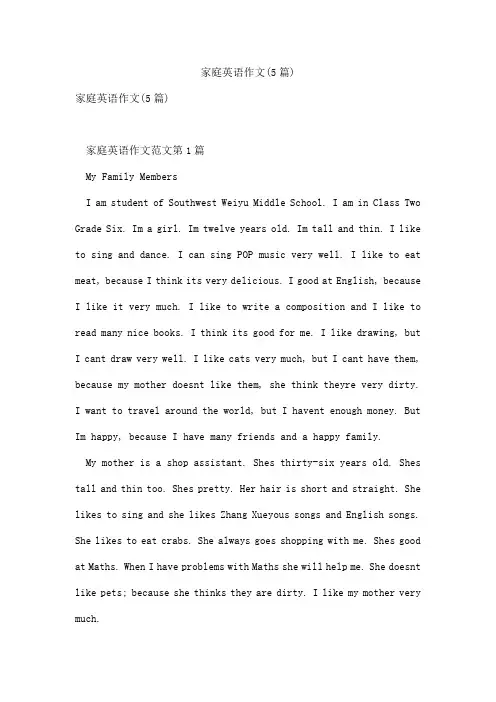 家庭英语作文(5篇)

家庭英语作文(5篇)

家庭英语作文范文第1篇

My Family Members

I am student of Southwest Weiyu Middle School. I am in Class Two Grade Six. Im a girl. Im twelve years old. Im tall and thin. I like to sing and dance. I can sing POP music very well. I like to eat meat, because I think its very delicious. I good at English, because I like it very much. I like to write a composition and I like to read many nice books. I think its good for me. I like drawing, but I cant draw very well. I like cats very much, but I cant have them, because my mother doesnt like them, she think theyre very dirty. I want to travel around the world, but I havent enough money. But Im happy, because I have many friends and a happy family.

My mother is a shop assistant. Shes thirty-six years old. Shes tall and thin too. Shes pretty. Her hair is short and straight. She likes to sing and she likes Zhang Xueyous songs and English songs. She likes to eat crabs. She always goes shopping with me. Shes good at Maths. When I have problems with Maths she will help me. She doesnt like pets; because she thinks they are dirty. I like my mother very much.